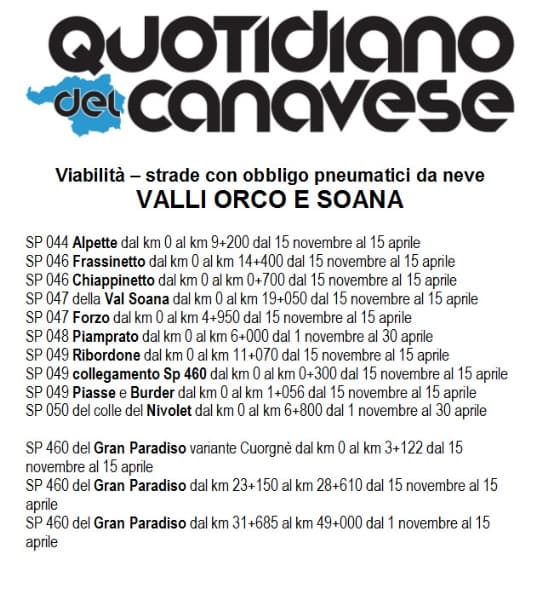 QUOTIDIANO del CANAVESE

Viabilità – strade con obbligo pneumatici da neve
VALLI ORCO E SOANA

SP 044 Alpette dal km 0 al km 9+200 dal 15 novembre al 15 aprile
SP 046 Frassinetto dal km 0 al km 14+400 dal 15 novembre al 15 aprile
SP 046 Chiappinetto dal km 0 al km 0+700 dal 15 novembre al 15 aprile
SP 047 della Val Soana dal km 0 al km 19+050 dal 15 novembre al 15 aprile
SP 047 Forzo dal km 0 al km 4+950 dal 15 novembre al 15 aprile
SP 048 Piamprato dal km 0 al km 6+000 dal 1 novembre al 30 aprile
SP 049 Ribordone dal km 0 al km 11+070 dal 15 novembre al 15 aprile
SP 049 collegamento Sp 460 dal km 0 al km 0+300 dal 15 novembre al 15 aprile
SP 049 Piasse e Burder dal km 0 al km 1+056 dal 15 novembre al 15 aprile
SP 050 del colle del Nivolet dal km 0 al km 6+800 dal 1 novembre al 30 aprile

SP 460 del Gran Paradiso variante Cuorgnè dal km 0 al km 3+122 dal 15 novembre al 15 aprile
SP 460 del Gran Paradiso dal km 23+150 al km 28+610 dal 15 novembre al 15 aprile
SP 460 del Gran Paradiso dal km 31+685 al km 49+000 dal 1 novembre al 15 aprile